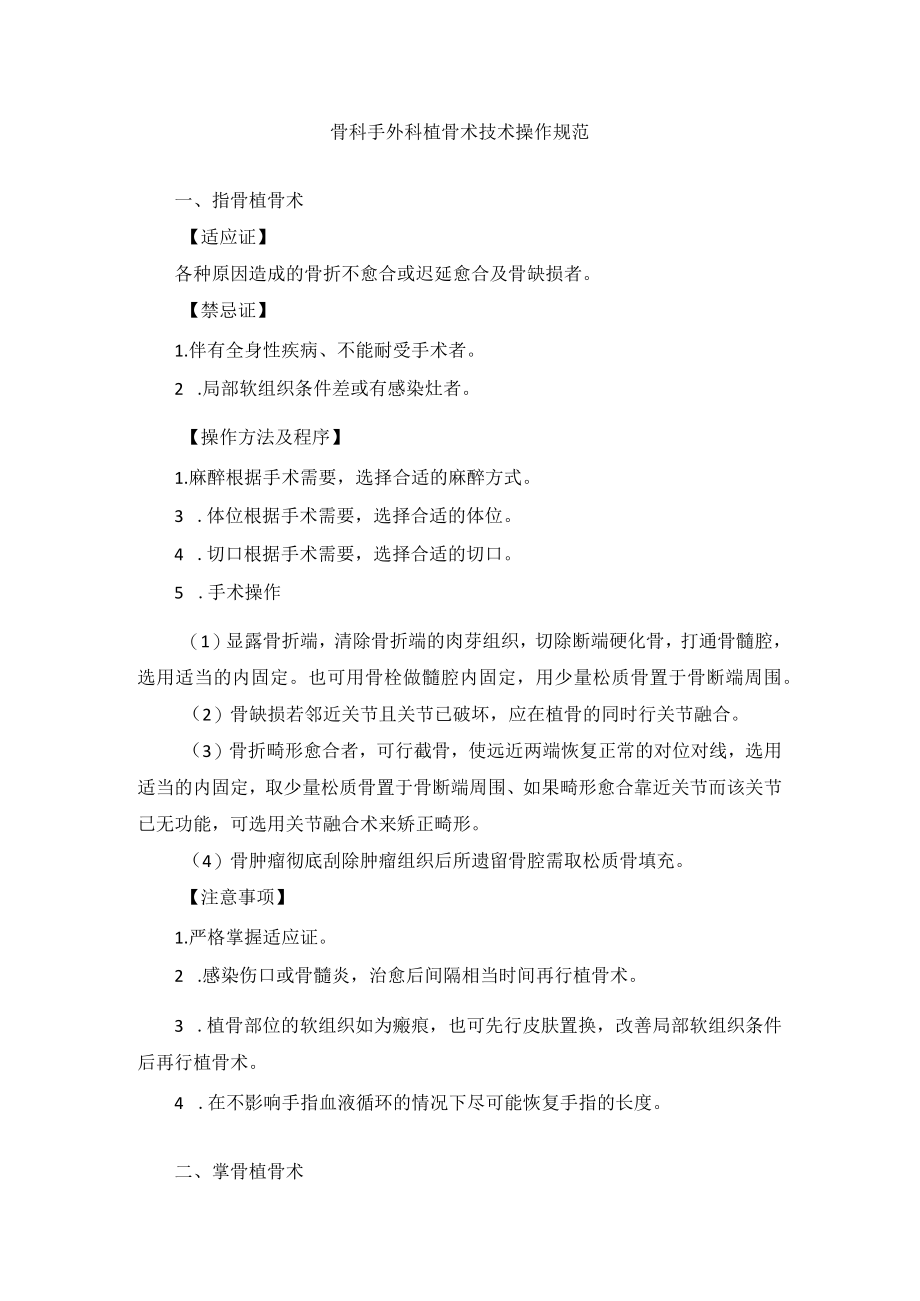 骨科手外科植骨术技术操作规范

一、指骨植骨术

【适应证】

各种原因造成的骨折不愈合或迟延愈合及骨缺损者。

【禁忌证】

1.伴有全身性疾病、不能耐受手术者。

2 .局部软组织条件差或有感染灶者。

【操作方法及程序】

1.麻醉根据手术需要，选择合适的麻醉方式。

3 . 体位根据手术需要，选择合适的体位。

4 . 切口根据手术需要，选择合适的切口。

5 . 手术操作

（1）显露骨折端，清除骨折端的肉芽组织，切除断端硬化骨，打通骨髓腔，选用适当的内固定。也可用骨栓做髓腔内固定，用少量松质骨置于骨断端周围。

（2）骨缺损若邻近关节且关节已破坏，应在植骨的同时行关节融合。

（3）骨折畸形愈合者，可行截骨，使远近两端恢复正常的对位对线，选用适当的内固定，取少量松质骨置于骨断端周围、如果畸形愈合靠近关节而该关节已无功能，可选用关节融合术来矫正畸形。

（4）骨肿瘤彻底刮除肿瘤组织后所遗留骨腔需取松质骨填充。

【注意事项】

1.严格掌握适应证。

2 .感染伤口或骨髓炎，治愈后间隔相当时间再行植骨术。

3 . 植骨部位的软组织如为瘢痕，也可先行皮肤置换，改善局部软组织条件后再行植骨术。

4 . 在不影响手指血液循环的情况下尽可能恢复手指的长度。

二、掌骨植骨术